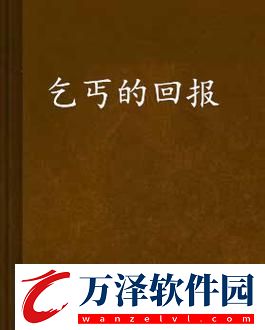 乞丐的回报

万泽软件园
wanzelvl.com